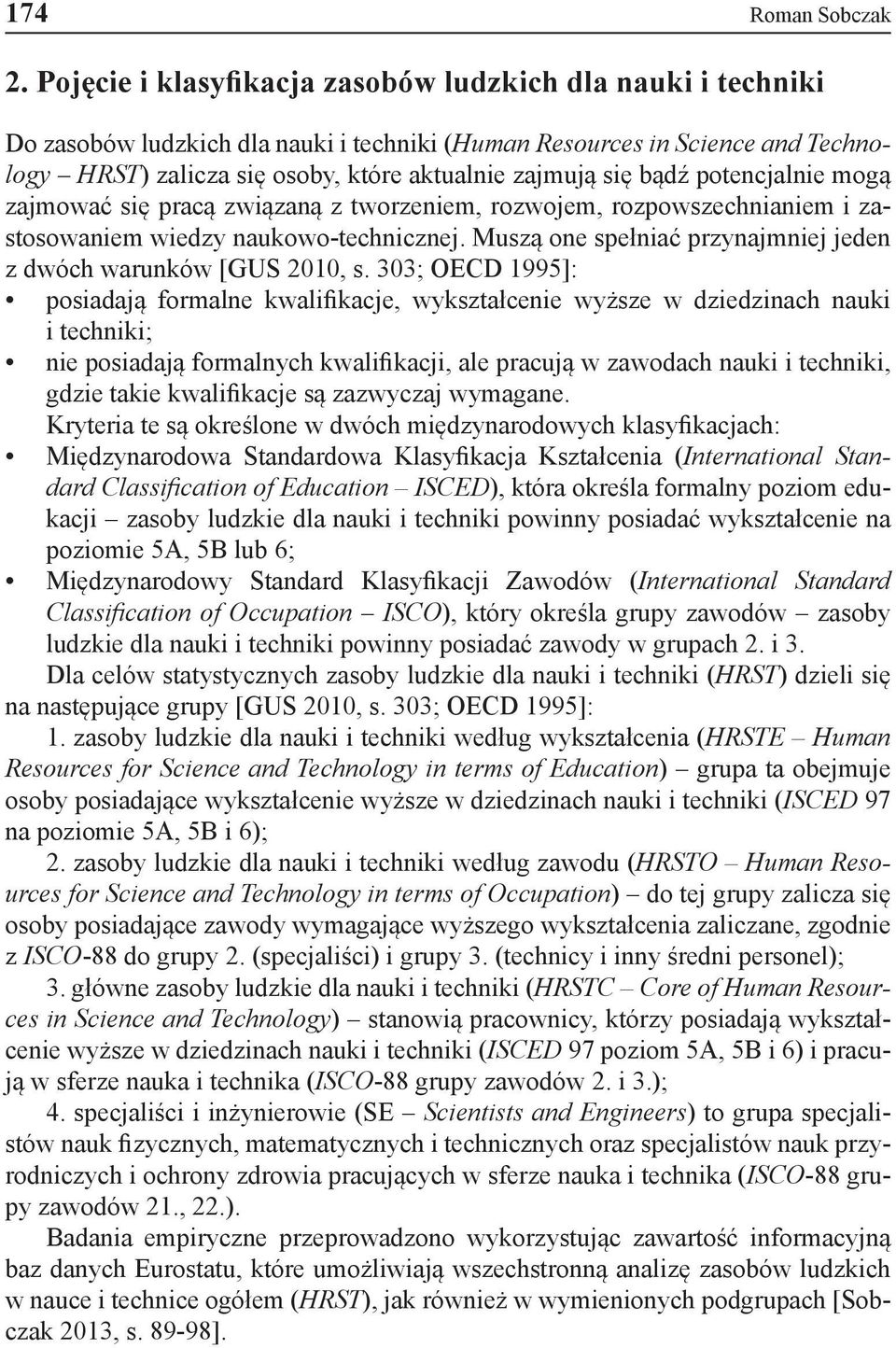 174 Roman Sobczak

2. Pojęcie i klasyfikacja zasobów ludzkich dla nauki i techniki

Do zasobów ludzkich dla nauki i techniki (Human Resources in Science and Technology – HRST) zalicza się osoby, które aktualnie zajmują się bądź potencjalnie mogą zajmować się pracą związaną z tworzeniem, rozwojem, rozpowszechnianiem i zastosowaniem wiedzy naukowo-technicznej. Muszą one spełniać przynajmniej jeden z dwóch warunków [GUS 2010, s. 303; OECD 1995]:
• posiadają formalne kwalifikacje, wykształcenie wyższe w dziedzinach nauki i techniki;
• nie posiadają formalnych kwalifikacji, ale pracują w zawodach nauki i techniki, gdzie takie kwalifikacje są zazwyczaj wymagane.

Kryteria te są określone w dwóch międzynarodowych klasyfikacjach:
• Międzynarodowa Standardowa Klasyfikacja Kształcenia (International Standard Classification of Education – ISCED), która określa formalny poziom edukacji – zasoby ludzkie dla nauki i techniki powinny posiadać wykształcenie na poziomie 5A, 5B lub 6;
• Międzynarodowy Standard Klasyfikacji Zawodów (International Standard Classification of Occupation – ISCO), który określa grupy zawodów – zasoby ludzkie dla nauki i techniki powinny posiadać zawody w grupach 2. i 3.

Dla celów statystycznych zasoby ludzkie dla nauki i techniki (HRST) dzieli się na następujące grupy [GUS 2010, s. 303; OECD 1995]:

1. zasoby ludzkie dla nauki i techniki według wykształcenia (HRSTE – Human Resources for Science and Technology in terms of Education) – grupa ta obejmuje osoby posiadające wykształcenie wyższe w dziedzinach nauki i techniki (ISCED 97 na poziomie 5A, 5B i 6);

2. zasoby ludzkie dla nauki i techniki według zawodu (HRSTO – Human Resources for Science and Technology in terms of Occupation) – do tej grupy zalicza się osoby posiadające zawody wymagające wyższego wykształcenia zaliczane, zgodnie z ISCO-88 do grupy 2. (specjaliści) i grupy 3. (technicy i inny średni personel);

3. główne zasoby ludzkie dla nauki i techniki (HRSTC – Core of Human Resources in Science and Technology) – stanowią pracownicy, którzy posiadają wykształcenie wyższe w dziedzinach nauki i techniki (ISCED 97 poziom 5A, 5B i 6) i pracują w sferze nauka i technika (ISCO-88 grupy zawodów 2. i 3.);

4. specjaliści i inżynierowie (SE – Scientists and Engineers) to grupa specjalistów nauk fizycznych, matematycznych i technicznych oraz specjalistów nauk przyrodniczych i ochrony zdrowia pracujących w sferze nauka i technika (ISCO-88 grupy zawodów 21., 22.).

Badania empiryczne przeprowadzono wykorzystując zawartość informacyjną baz danych Eurostatu, które umożliwiają wszechstronną analizę zasobów ludzkich w nauce i technice ogółem (HRST), jak również w wymienionych podgrupach [Sobczak 2013, s. 89-98].